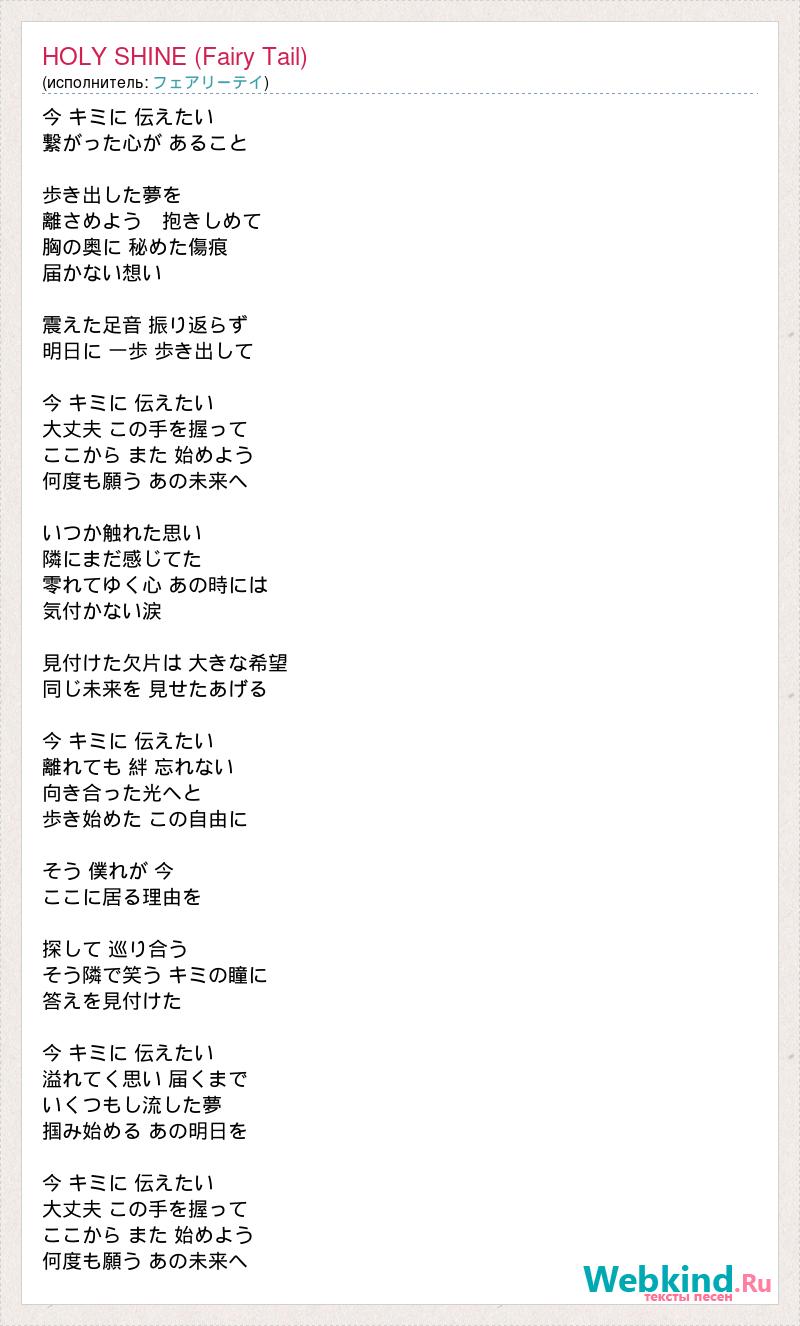 HOLY SHINE (Fairy Tail)
(исполнитель: フェアリーテイ)

今 キミに 伝えたい
繋がった心が あること

歩き出した夢を
離さめよう　抱きしめて
胸の奥に 秘めた傷痕
届かない想い

震えた足音 振り返らず
明日に 一歩 歩き出して

今 キミに 伝えたい
大丈夫 この手を握って
ここから また 始めよう
何度も願う あの未来へ

いつか触れた思い
隣にまだ感じてた
零れてゆく心 あの時には
気付かない涙

見付けた欠片は 大きな希望
同じ未来を 見せたあげる

今 キミに 伝えたい
離れても 絆 忘れない
向き合った光へと
歩き始めた この自由に

そう 僕れが 今
ここに居る理由を

探して 巡り合う
そう隣で笑う キミの瞳に
答えを見付けた

今 キミに 伝えたい
溢れてく思い 届くまで
いくつもし流した夢
掴み始める あの明日を

今 キミに 伝えたい
大丈夫 この手を握って
ここから また 始めよう
何度も願う あの未来へ

Webkind.Ru
тексты песен